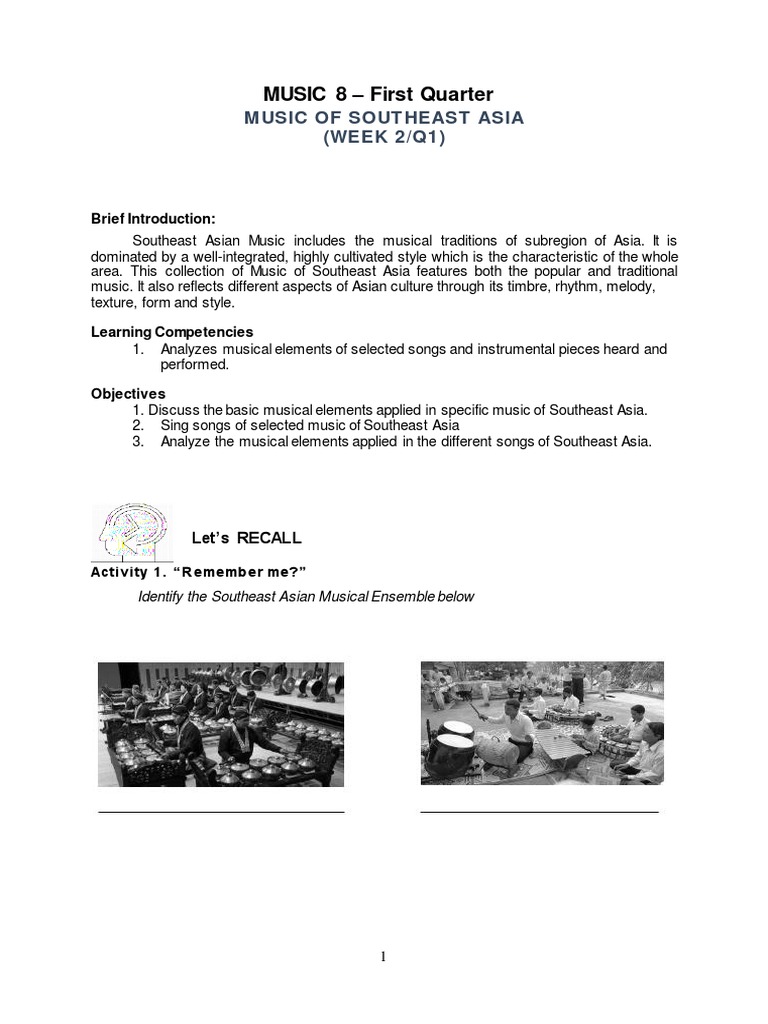 MUSIC 8 – First Quarter
MUSIC OF SOUTHEAST ASIA
(WEEK 2/Q1)

Brief Introduction:

Southeast Asian Music includes the musical traditions of subregion of Asia. It is dominated by a well-integrated, highly cultivated style which is the characteristic of the whole area. This collection of Music of Southeast Asia features both the popular and traditional music. It also reflects different aspects of Asian culture through its timbre, rhythm, melody, texture, form and style.

Learning Competencies
1. Analyzes musical elements of selected songs and instrumental pieces heard and performed.

Objectives
1. Discuss the basic musical elements applied in specific music of Southeast Asia.
2. Sing songs of selected music of Southeast Asia
3. Analyze the musical elements applied in the different songs of Southeast Asia.

Let's RECALL

Activity 1. "Remember me?"

Identify the Southeast Asian Musical Ensemble below

1